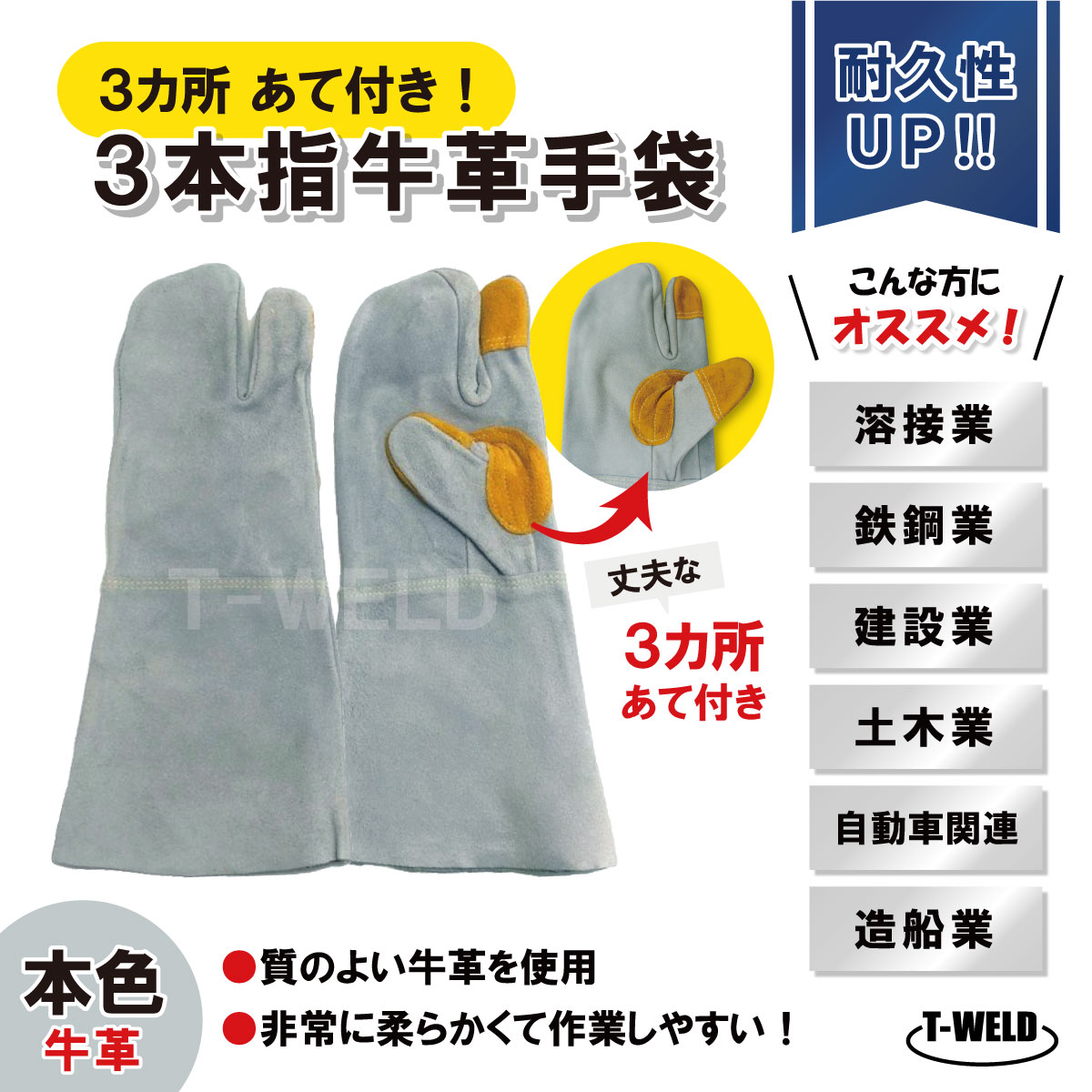 3カ所 あて付き！
3本指牛革手袋

耐久性
UP!!

こんな方に
オススメ！

溶接業

鉄鋼業

建設業

土木業

自動車関連

造船業

T-WELD

丈夫な
3カ所
あて付き

本色
牛革

●質のよい牛革を使用
●非常に柔らかくて作業しやすい！

T-WELD